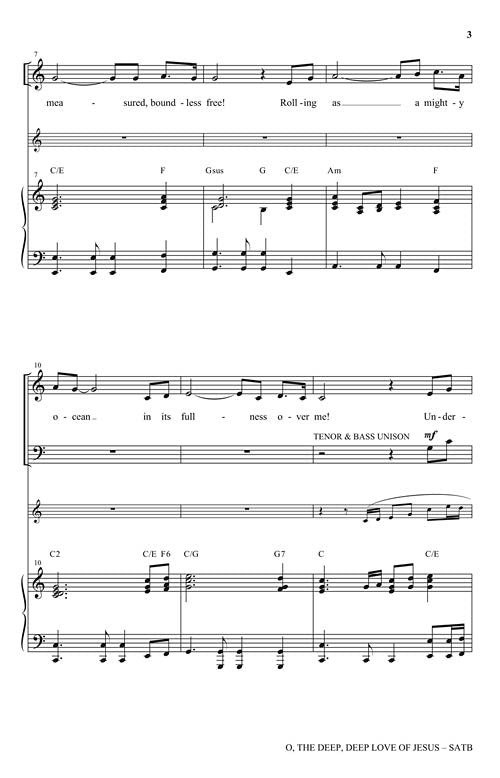 3

7

mea - sured, bound - less free! Roll - ing as a might - y

7

C/E F Gsus G C/E Am F

10

o - cean in its full - ness o - ver me! Un - der -

TENOR & BASS UNISON

mf

C2 C/E F6 C/G G7 C C/E

10

O, THE DEEP, DEEP LOVE OF JESUS – SATB